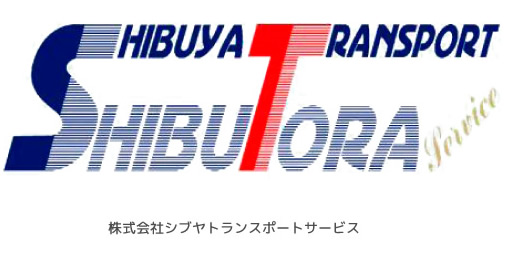 SHIBUYA TRANSPORT
SHIBUTORA
Service

株式会社シブヤトランスポートサービス